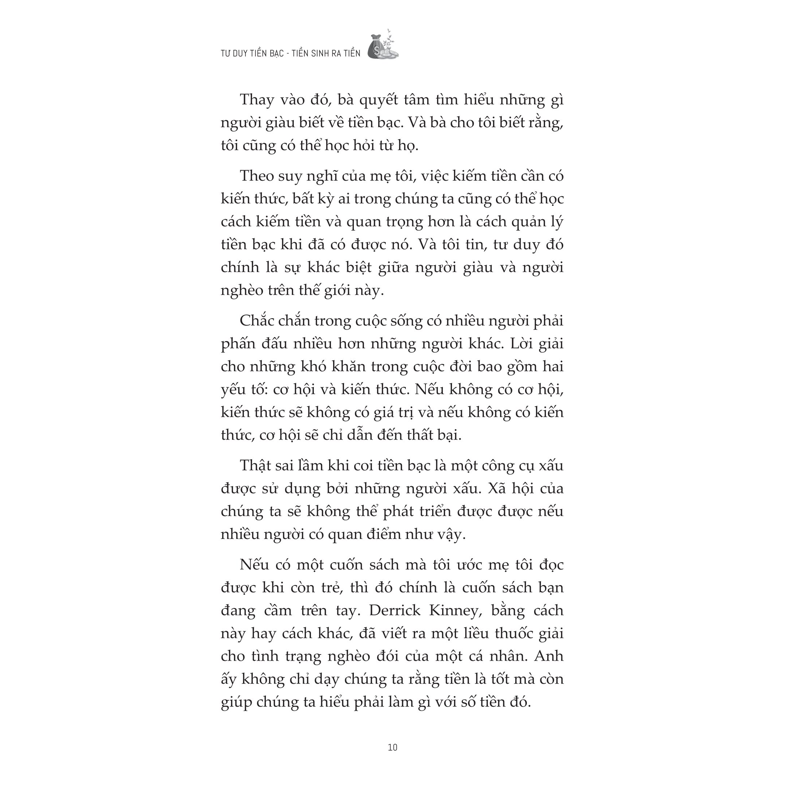 TƯ DUY TIỀN BẠC - TIỀN SINH RA TIỀN

Thay vào đó, bà quyết tâm tìm hiểu những gì người giàu biết về tiền bạc. Và bà cho tôi biết rằng, tôi cũng có thể học hỏi từ họ.

Theo suy nghĩ của mẹ tôi, việc kiếm tiền cần có kiến thức, bất kỳ ai trong chúng ta cũng có thể học cách kiếm tiền và quan trọng hơn là cách quản lý tiền bạc khi đã có được nó. Và tôi tin, tư duy đó chính là sự khác biệt giữa người giàu và người nghèo trên thế giới này.

Chắc chắn trong cuộc sống có nhiều người phải phấn đấu nhiều hơn những người khác. Lời giải cho những khó khăn trong cuộc đời bao gồm hai yếu tố: cơ hội và kiến thức. Nếu không có cơ hội, kiến thức sẽ không có giá trị và nếu không có kiến thức, cơ hội sẽ chỉ dẫn đến thất bại.

Thật sai lầm khi coi tiền bạc là một công cụ xấu được sử dụng bởi những người xấu. Xã hội của chúng ta sẽ không thể phát triển được được nếu nhiều người có quan điểm như vậy.

Nếu có một cuốn sách mà tôi ước mẹ tôi đọc được khi còn trẻ, thì đó chính là cuốn sách bạn đang cầm trên tay. Derrick Kinney, bằng cách này hay cách khác, đã viết ra một liều thuốc giải cho tình trạng nghèo đói của một cá nhân. Anh ấy không chỉ dạy chúng ta rằng tiền là tốt mà còn giúp chúng ta hiểu phải làm gì với số tiền đó.

10